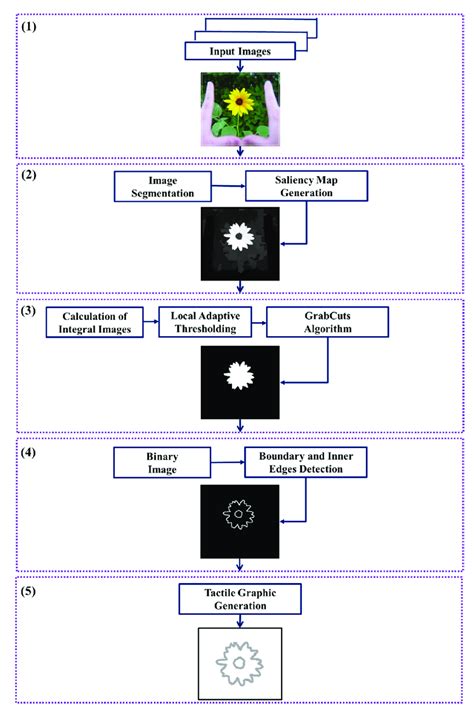 (1)

Input Images

(2)

Image Segmentation

Saliency Map Generation

(3)

Calculation of Integral Images

Local Adaptive Thresholding

GrabCuts Algorithm

(4)

Binary Image

Boundary and Inner Edges Detection

(5)

Tactile Graphic Generation